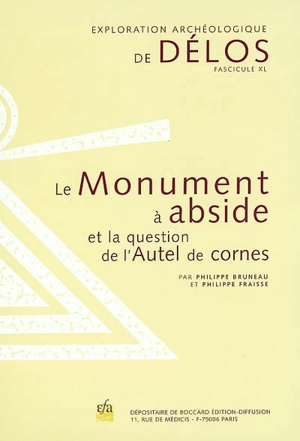 EXPLORATION ARCHÉOLOGIQUE
DE DÉLOS
FASCICULE XL

Le Monument à abside
et la question de l'Autel de cornes

PAR PHILIPPE BRUNEAU
ET PHILIPPE FRAISSE

efa

DÉPOSITAIRE DE BOCCARD ÉDITION-DIFFUSION
11, RUE DE MÉDICIS - F-75006 PARIS